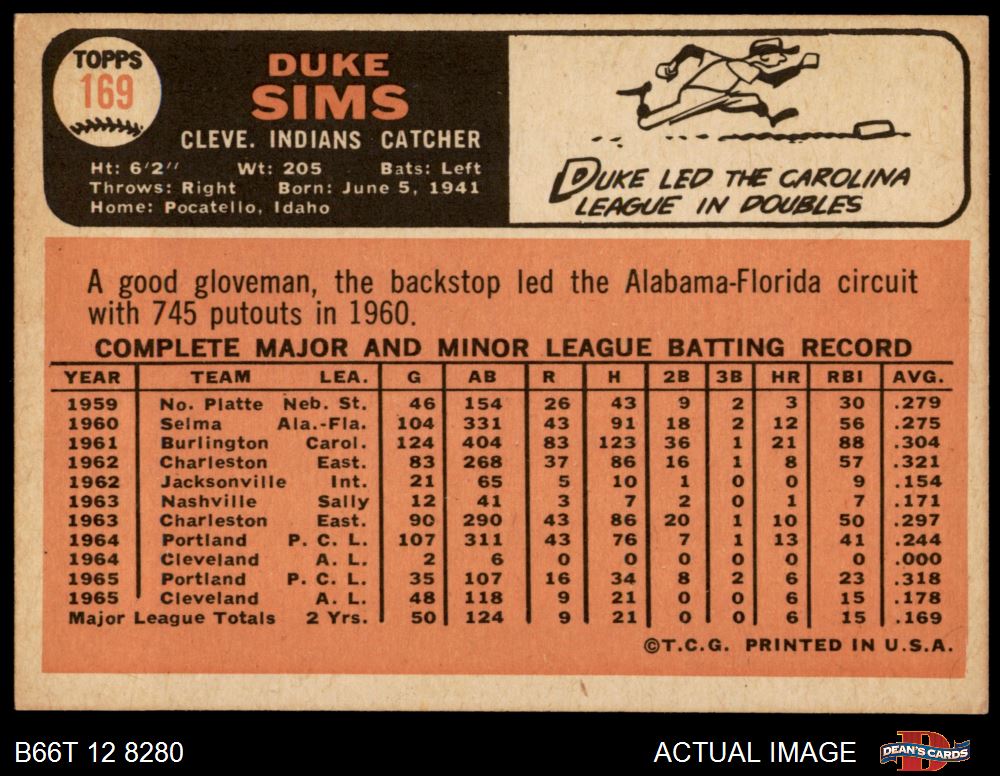 TOPPS
169

DUKE
SIMS

CLEVE. INDIANS CATCHER

Ht: 6'2" Wt: 205 Bats: Left
Throws: Right Born: June 5, 1941
Home: Pocatello, Idaho

DUKE LED THE CAROLINA LEAGUE IN DOUBLES

A good gloveman, the backstop led the Alabama-Florida circuit with 745 putouts in 1960.

COMPLETE MAJOR AND MINOR LEAGUE BATTING RECORD

| YEAR | TEAM | LEA. | G | AB | R | H | 2B | 3B | HR | RBI | AVG. |
|---|---|---|---|---|---|---|---|---|---|---|---|
| 1959 | No. Platte | Neb. St. | 46 | 154 | 26 | 43 | 9 | 2 | 3 | 30 | .279 |
| 1960 | Selma | Ala.-Fla. | 104 | 331 | 43 | 91 | 18 | 2 | 12 | 56 | .275 |
| 1961 | Burlington | Carol. | 124 | 404 | 83 | 123 | 36 | 1 | 21 | 88 | .304 |
| 1962 | Charleston | East. | 83 | 268 | 37 | 86 | 16 | 1 | 8 | 57 | .321 |
| 1962 | Jacksonville | Int. | 21 | 65 | 5 | 10 | 1 | 0 | 0 | 9 | .154 |
| 1963 | Nashville | Sally | 12 | 41 | 3 | 7 | 2 | 0 | 1 | 7 | .171 |
| 1963 | Charleston | East. | 90 | 290 | 43 | 86 | 20 | 1 | 10 | 50 | .297 |
| 1964 | Portland | P. C. L. | 107 | 311 | 43 | 76 | 7 | 1 | 13 | 41 | .244 |
| 1964 | Cleveland | A. L. | 2 | 6 | 0 | 0 | 0 | 0 | 0 | 0 | .000 |
| 1965 | Portland | P. C. L. | 35 | 107 | 16 | 34 | 8 | 2 | 6 | 23 | .318 |
| 1965 | Cleveland | A. L. | 48 | 118 | 9 | 21 | 0 | 0 | 6 | 15 | .178 |
| Major League Totals | | 2 Yrs. | 50 | 124 | 9 | 21 | 0 | 0 | 6 | 15 | .169 |

©T.C.G. PRINTED IN U.S.A.

B66T 12 8280

ACTUAL IMAGE

DEAN'S CARDS